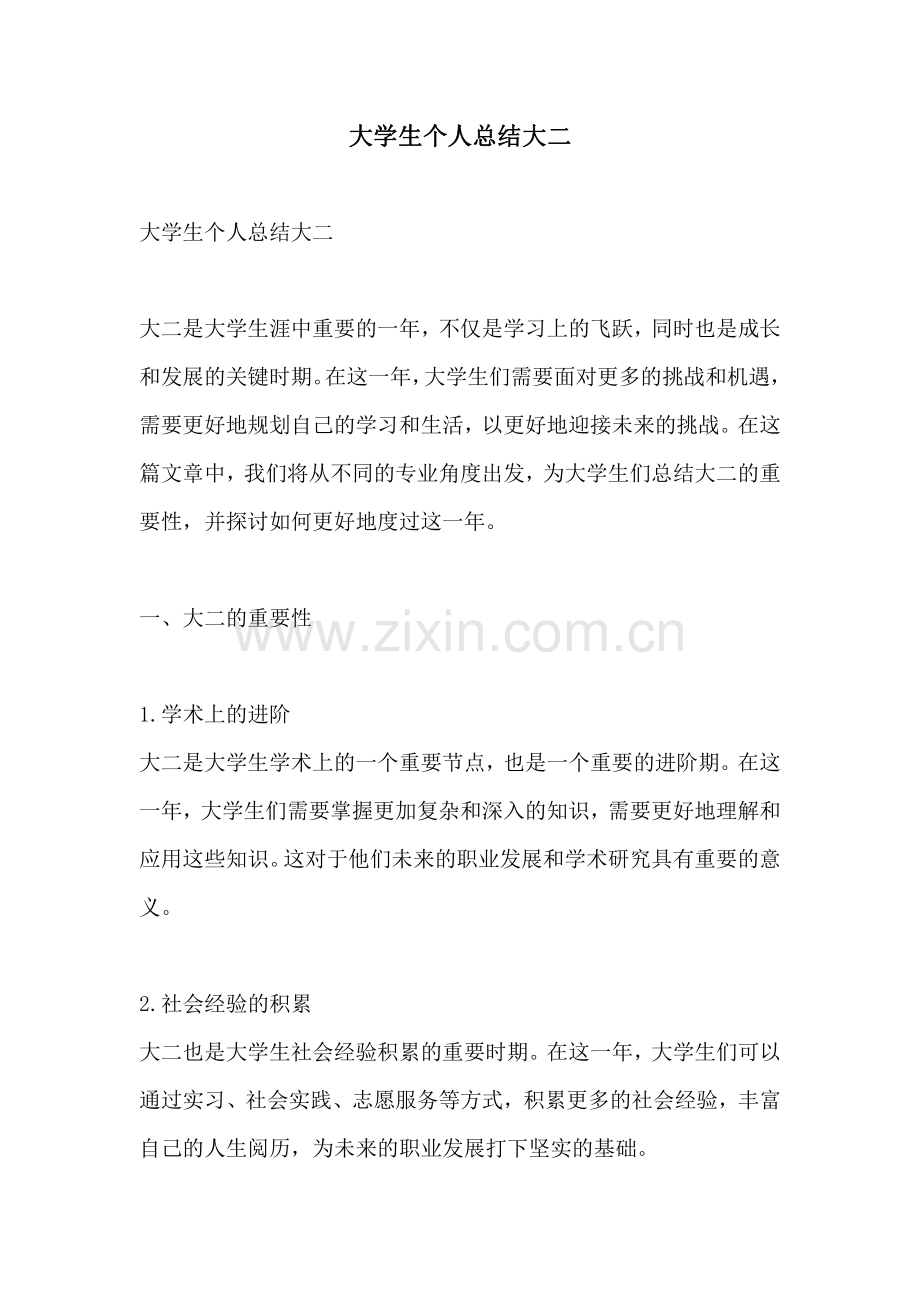 大学生个人总结大二

大学生个人总结大二

大二是大学生涯中重要的一年，不仅是学习上的飞跃，同时也是成长和发展的关键时期。在这一年，大学生们需要面对更多的挑战和机遇，需要更好地规划自己的学习和生活，以更好地迎接未来的挑战。在这篇文章中，我们将从不同的专业角度出发，为大学生们总结大二的重要性，并探讨如何更好地度过这一年。

一、大二的重要性

www.zixin.com.cn

1.学术上的进阶
大二是大学生学术上的一个重要节点，也是一个重要的进阶期。在这一年，大学生们需要掌握更加复杂和深入的知识，需要更好地理解和应用这些知识。这对于他们未来的职业发展和学术研究具有重要的意义。

2.社会经验的积累
大二也是大学生社会经验积累的重要时期。在这一年，大学生们可以通过实习、社会实践、志愿服务等方式，积累更多的社会经验，丰富自己的人生阅历，为未来的职业发展打下坚实的基础。